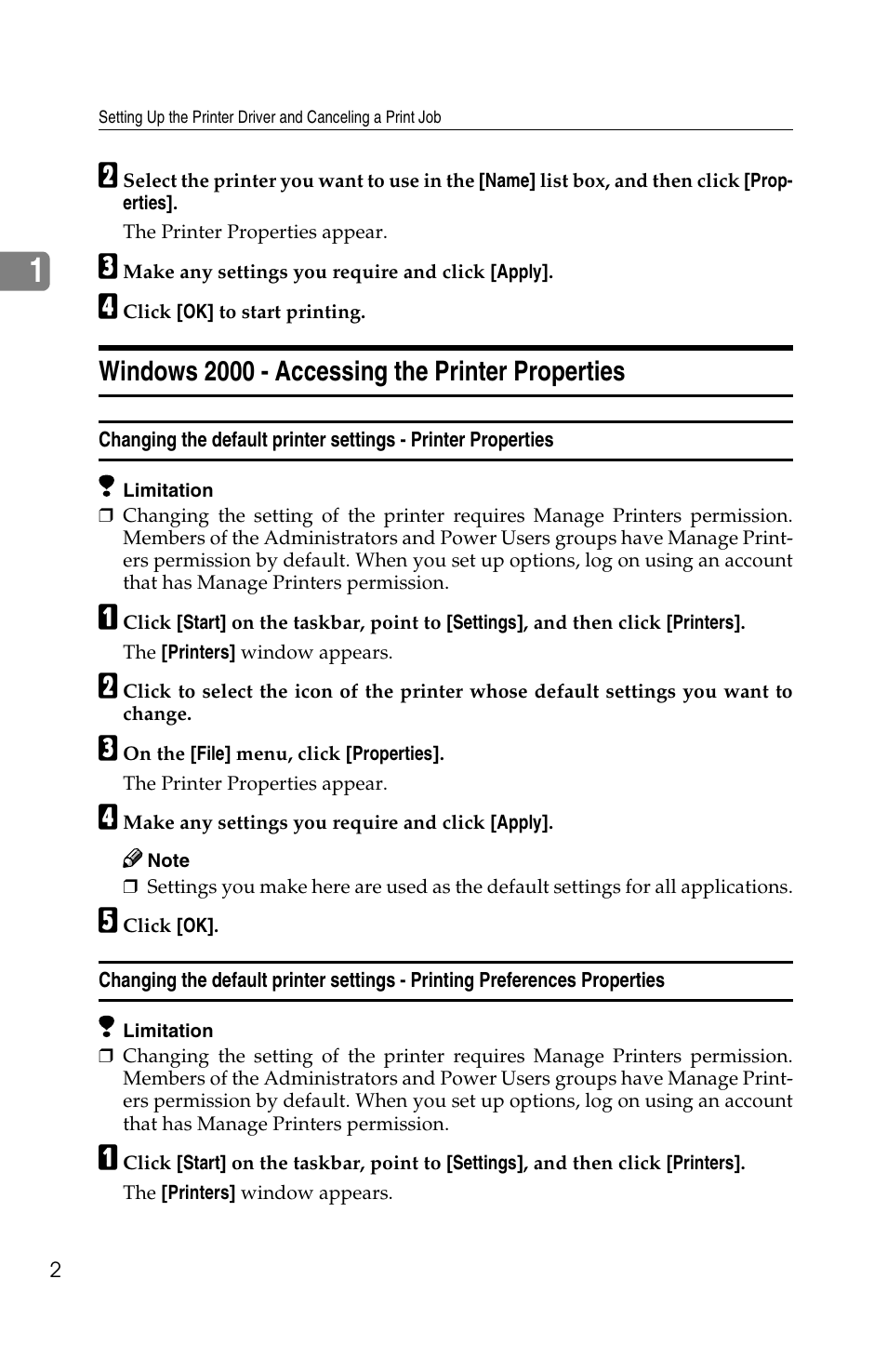 Setting Up the Printer Driver and Canceling a Print Job

1

2 Select the printer you want to use in the [Name] list box, and then click [Properties].

The Printer Properties appear.

3 Make any settings you require and click [Apply].

4 Click [OK] to start printing.

Windows 2000 - Accessing the Printer Properties

Changing the default printer settings - Printer Properties

Limitation

❒ Changing the setting of the printer requires Manage Printers permission. Members of the Administrators and Power Users groups have Manage Printers permission by default. When you set up options, log on using an account that has Manage Printers permission.

1 Click [Start] on the taskbar, point to [Settings], and then click [Printers].

The [Printers] window appears.

2 Click to select the icon of the printer whose default settings you want to change.

3 On the [File] menu, click [Properties].

The Printer Properties appear.

4 Make any settings you require and click [Apply].

Note

❒ Settings you make here are used as the default settings for all applications.

5 Click [OK].

Changing the default printer settings - Printing Preferences Properties

Limitation

❒ Changing the setting of the printer requires Manage Printers permission. Members of the Administrators and Power Users groups have Manage Printers permission by default. When you set up options, log on using an account that has Manage Printers permission.

1 Click [Start] on the taskbar, point to [Settings], and then click [Printers].

The [Printers] window appears.

2